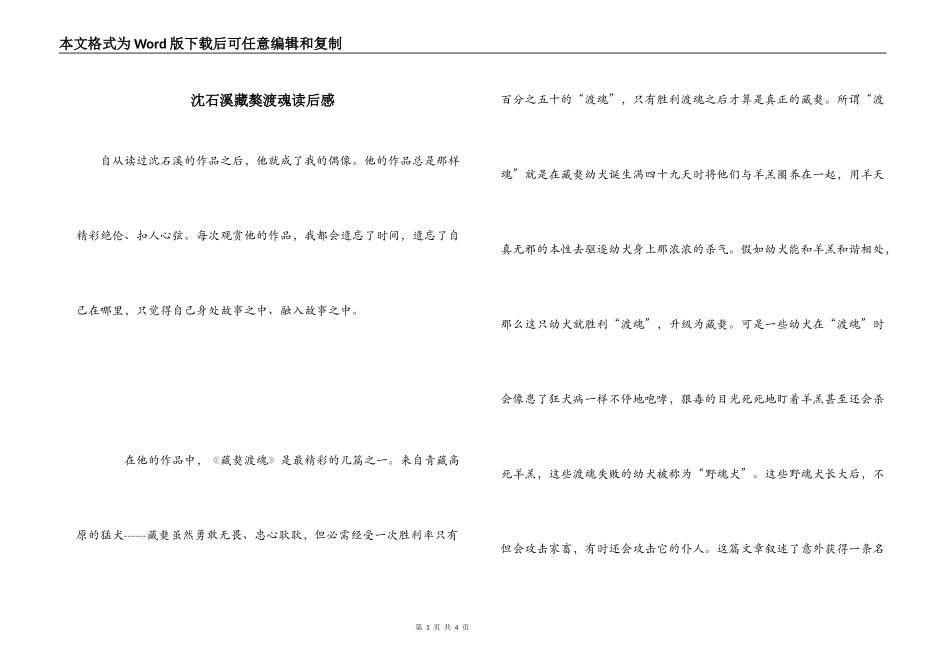 本文格式为Word版下载后可任意编辑和复制

沈石溪藏獒渡魂读后感

自从读过沈石溪的作品之后，他就成了我的偶像。他的作品总是那样精彩绝伦、扣人心弦。每次观赏他的作品，我都会遗忘了时间，遗忘了自己在哪里，只觉得自己身处故事之中、融入故事之中。

在他的作品中，《藏獒渡魂》是最精彩的几篇之一。来自青藏高原的猛犬------藏獒虽然勇敢无畏、忠心耿耿，但必需经受一次胜利率只有百分之五十的“渡魂”，只有胜利渡魂之后才算是真正的藏獒。所谓“渡魂”就是在藏獒幼犬诞生满四十九天时将他们与羊羔圈养在一起，用羊天真无邪的本性去驱逐幼犬身上那浓浓的杀气。假如幼犬能和羊羔和谐相处，那么这只幼犬就胜利“渡魂”，升级为藏獒。可是一些幼犬在“渡魂”时会像患了狂犬病一样不停地咆哮，狠毒的目光死死地盯着羊羔甚至还会杀死羊羔，这些渡魂失败的幼犬被称为“野魂犬”。这些野魂犬长大后，不但会攻击家畜，有时还会攻击它的仆人。这篇文章叙述了意外获得一条名

第 1 页 共 4 页